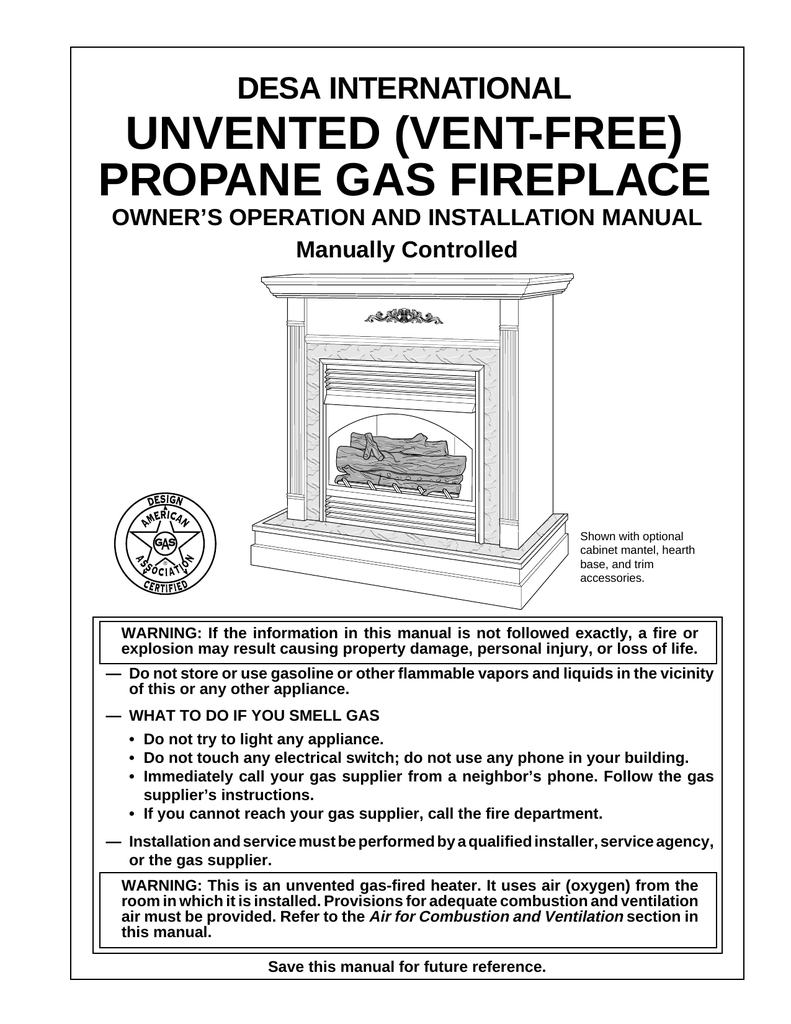 DESA INTERNATIONAL
UNVENTED (VENT-FREE) PROPANE GAS FIREPLACE
OWNER'S OPERATION AND INSTALLATION MANUAL
Manually Controlled

DESIGN
AMERICAN
GAS
ASSOCIATION
CERTIFIED

Shown with optional cabinet mantel, hearth base, and trim accessories.

WARNING: If the information in this manual is not followed exactly, a fire or explosion may result causing property damage, personal injury, or loss of life.

— Do not store or use gasoline or other flammable vapors and liquids in the vicinity of this or any other appliance.

— WHAT TO DO IF YOU SMELL GAS
• Do not try to light any appliance.
• Do not touch any electrical switch; do not use any phone in your building.
• Immediately call your gas supplier from a neighbor's phone. Follow the gas supplier's instructions.
• If you cannot reach your gas supplier, call the fire department.

— Installation and service must be performed by a qualified installer, service agency, or the gas supplier.

WARNING: This is an unvented gas-fired heater. It uses air (oxygen) from the room in which it is installed. Provisions for adequate combustion and ventilation air must be provided. Refer to the Air for Combustion and Ventilation section in this manual.

Save this manual for future reference.